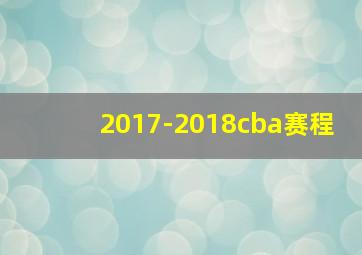 2017-2018cba赛程